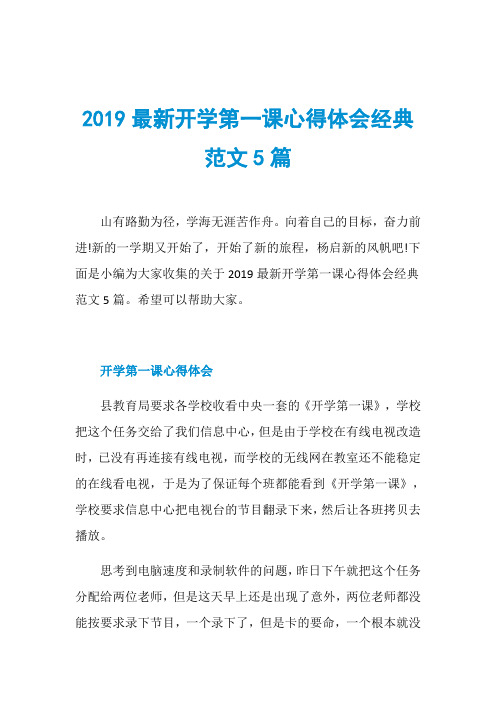 2019 最新开学第一课心得体会经典范文 5 篇

山有路勤为径，学海无涯苦作舟。向着自己的目标，奋力前进!新的一学期又开始了，开始了新的旅程，杨启新的风帆吧!下面是小编为大家收集的关于 2019 最新开学第一课心得体会经典范文 5 篇。希望可以帮助大家。

开学第一课心得体会

县教育局要求各学校收看中央一套的《开学第一课》，学校把这个任务交给了我们信息中心，但是由于学校在有线电视改造时，已没有再连接有线电视，而学校的无线网在教室还不能稳定的在线看电视，于是为了保证每个班都能看到《开学第一课》，学校要求信息中心把电视台的节目翻录下来，然后让各班拷贝去播放。

思考到电脑速度和录制软件的问题，昨日下午就把这个任务分配给两位老师，但是这天早上还是出现了意外，两位老师都没能按要求录下节目，一个录下了，但是卡的要命，一个根本就没